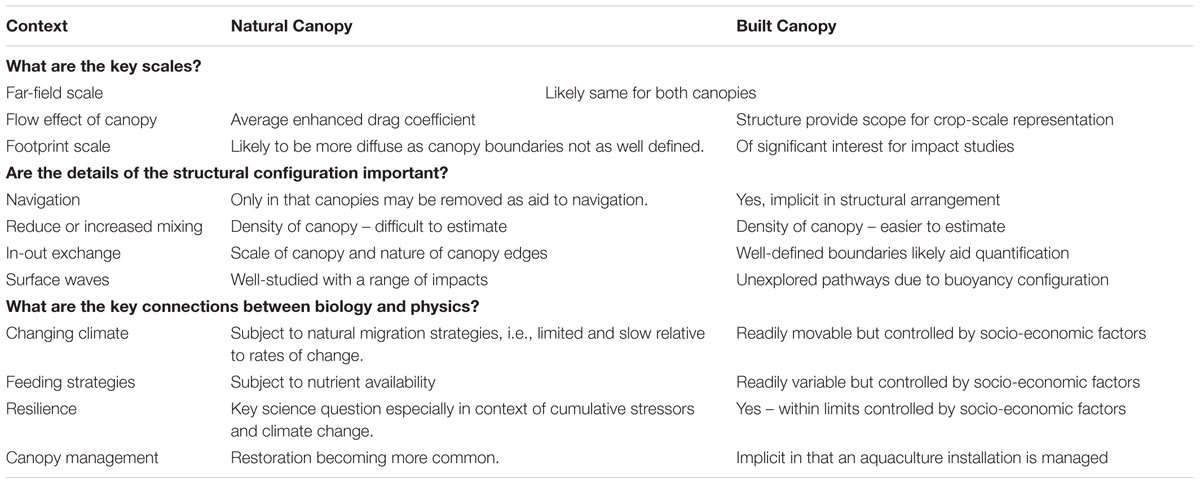 | Context | Natural Canopy | Built Canopy |
|---|---|---|
| **What are the key scales?** | | |
| Far-field scale | Likely same for both canopies | |
| Flow effect of canopy | Average enhanced drag coefficient | Structure provide scope for crop-scale representation |
| Footprint scale | Likely to be more diffuse as canopy boundaries not as well defined. | Of significant interest for impact studies |
| **Are the details of the structural configuration important?** | | |
| Navigation | Only in that canopies may be removed as aid to navigation. | Yes, implicit in structural arrangement |
| Reduce or increased mixing | Density of canopy – difficult to estimate | Density of canopy – easier to estimate |
| In-out exchange | Scale of canopy and nature of canopy edges | Well-defined boundaries likely aid quantification |
| Surface waves | Well-studied with a range of impacts | Unexplored pathways due to buoyancy configuration |
| **What are the key connections between biology and physics?** | | |
| Changing climate | Subject to natural migration strategies, i.e., limited and slow relative to rates of change. | Readily movable but controlled by socio-economic factors |
| Feeding strategies | Subject to nutrient availability | Readily variable but controlled by socio-economic factors |
| Resilience | Key science question especially in context of cumulative stressors and climate change. | Yes – within limits controlled by socio-economic factors |
| Canopy management | Restoration becoming more common. | Implicit in that an aquaculture installation is managed |